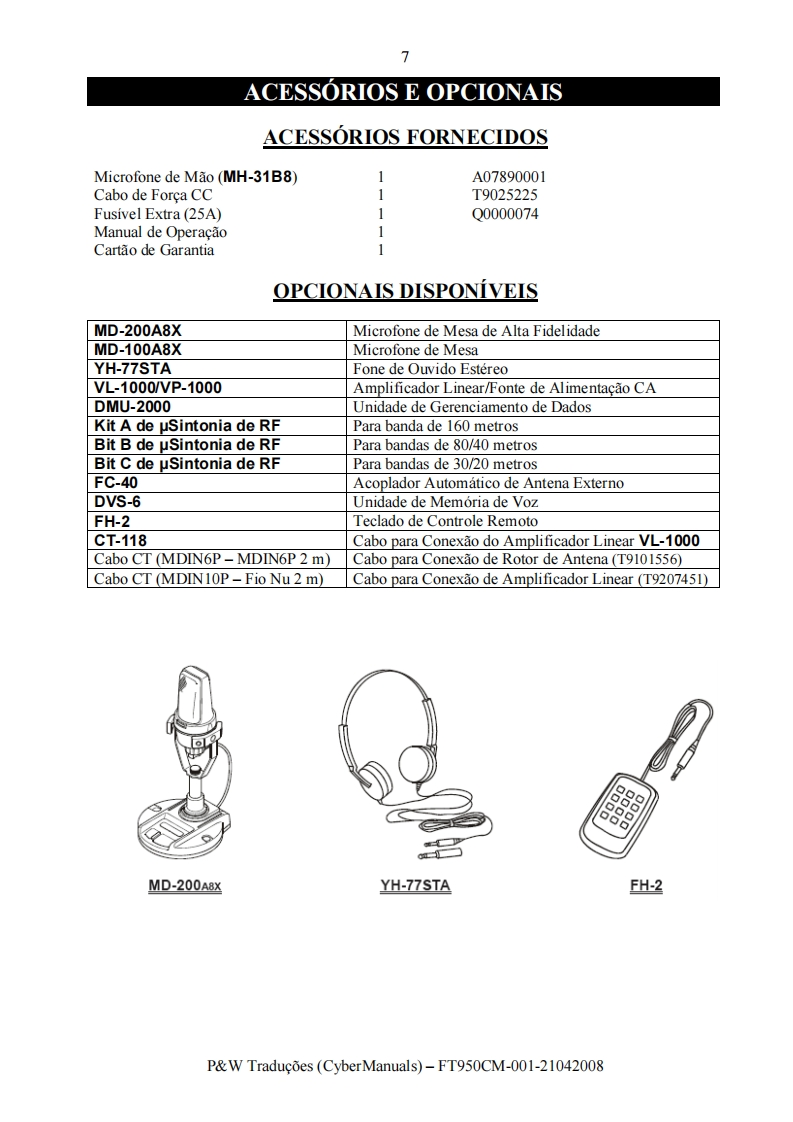 7

ACESSÓRIOS E OPCIONAIS

ACESSÓRIOS FORNECIDOS

| | | |
|---|---|---|
| Microfone de Mão (MH-31B8) | 1 | A07890001 |
| Cabo de Força CC | 1 | T9025225 |
| Fusível Extra (25A) | 1 | Q0000074 |
| Manual de Operação | 1 | |
| Cartão de Garantia | 1 | |

OPCIONAIS DISPONÍVEIS

| | |
|---|---|
| MD-200A8X | Microfone de Mesa de Alta Fidelidade |
| MD-100A8X | Microfone de Mesa |
| YH-77STA | Fone de Ouvido Estéreo |
| VL-1000/VP-1000 | Amplificador Linear/Fonte de Alimentação CA |
| DMU-2000 | Unidade de Gerenciamento de Dados |
| Kit A de μSintonia de RF | Para banda de 160 metros |
| Bit B de μSintonia de RF | Para bandas de 80/40 metros |
| Bit C de μSintonia de RF | Para bandas de 30/20 metros |
| FC-40 | Acoplador Automático de Antena Externo |
| DVS-6 | Unidade de Memória de Voz |
| FH-2 | Teclado de Controle Remoto |
| CT-118 | Cabo para Conexão do Amplificador Linear VL-1000 |
| Cabo CT (MDIN6P – MDIN6P 2 m) | Cabo para Conexão de Rotor de Antena (T9101556) |
| Cabo CT (MDIN10P – Fio Nu 2 m) | Cabo para Conexão de Amplificador Linear (T9207451) |

MD-200A8X

YH-77STA

FH-2

P&W Traduções (CyberManuals) – FT950CM-001-21042008